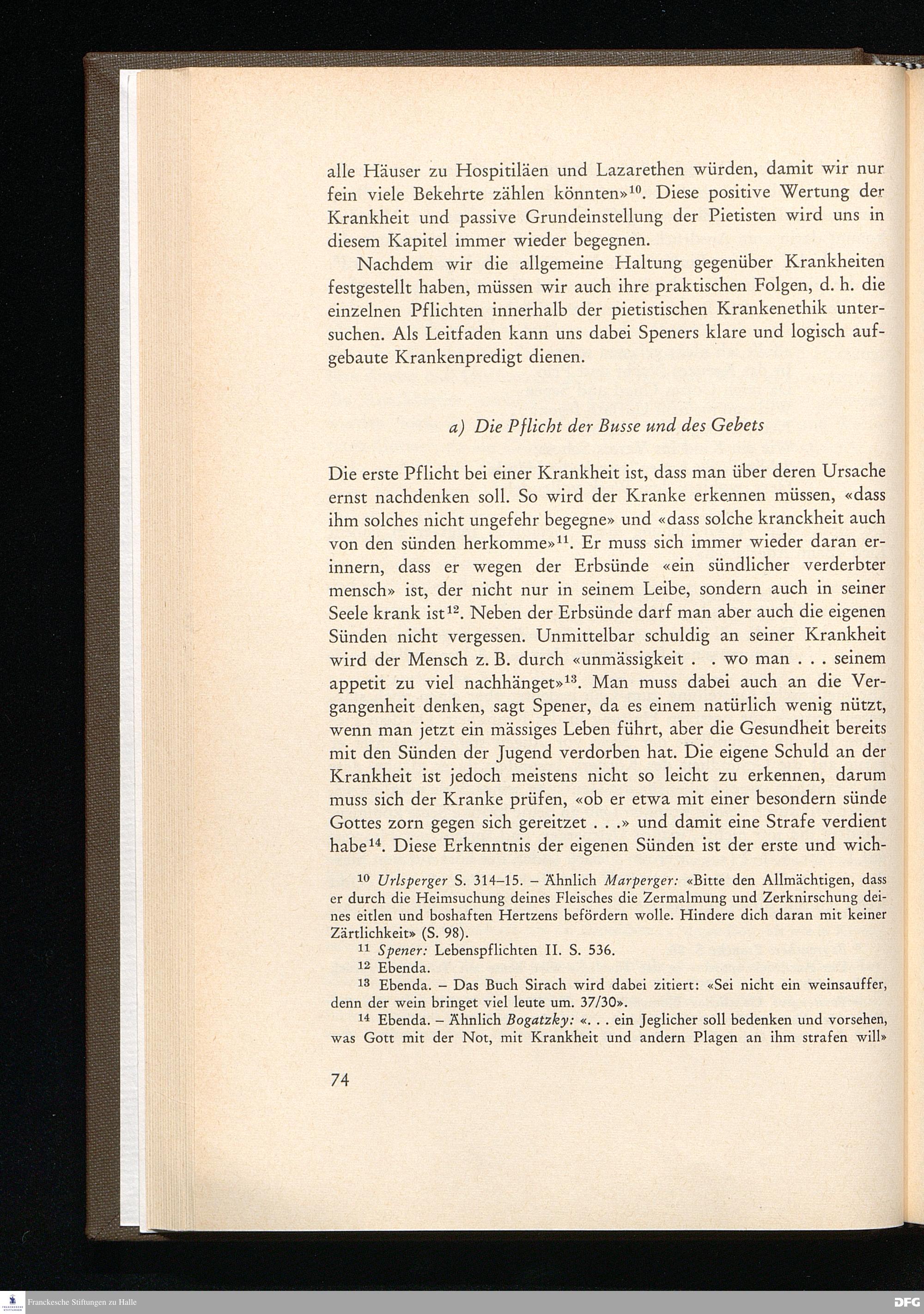 alle Häuser zu Hospitiläen und Lazarethen würden, damit wir nur fein viele Bekehrte zählen könnten»$^{10}$. Diese positive Wertung der Krankheit und passive Grundeinstellung der Pietisten wird uns in diesem Kapitel immer wieder begegnen.

Nachdem wir die allgemeine Haltung gegenüber Krankheiten festgestellt haben, müssen wir auch ihre praktischen Folgen, d. h. die einzelnen Pflichten innerhalb der pietistischen Krankenethik untersuchen. Als Leitfaden kann uns dabei Speners klare und logisch aufgebaute Krankenpredigt dienen.

a) Die Pflicht der Busse und des Gebets

Die erste Pflicht bei einer Krankheit ist, dass man über deren Ursache ernst nachdenken soll. So wird der Kranke erkennen müssen, «dass ihm solches nicht ungefehr begegne» und «dass solche kranckheit auch von den sünden herkomme»$^{11}$. Er muss sich immer wieder daran erinnern, dass er wegen der Erbsünde «ein sündlicher verderbter mensch» ist, der nicht nur in seinem Leibe, sondern auch in seiner Seele krank ist$^{12}$. Neben der Erbsünde darf man aber auch die eigenen Sünden nicht vergessen. Unmittelbar schuldig an seiner Krankheit wird der Mensch z. B. durch «unmässigkeit . . wo man . . . seinem appetit zu viel nachhänget»$^{13}$. Man muss dabei auch an die Vergangenheit denken, sagt Spener, da es einem natürlich wenig nützt, wenn man jetzt ein mässiges Leben führt, aber die Gesundheit bereits mit den Sünden der Jugend verdorben hat. Die eigene Schuld an der Krankheit ist jedoch meistens nicht so leicht zu erkennen, darum muss sich der Kranke prüfen, «ob er etwa mit einer besondern sünde Gottes zorn gegen sich gereitzet . . .» und damit eine Strafe verdient habe$^{14}$. Diese Erkenntnis der eigenen Sünden ist der erste und wich-

$^{10}$ Urlsperger S. 314–15. – Ähnlich Marperger: «Bitte den Allmächtigen, dass er durch die Heimsuchung deines Fleisches die Zermalmung und Zerknirschung deines eitlen und boshaften Hertzens befördern wolle. Hindere dich daran mit keiner Zärtlichkeit» (S. 98).

$^{11}$ Spener: Lebenspflichten II. S. 536.

$^{12}$ Ebenda.

$^{13}$ Ebenda. – Das Buch Sirach wird dabei zitiert: «Sei nicht ein weinsauffer, denn der wein bringet viel leute um. 37/30».

$^{14}$ Ebenda. – Ähnlich Bogatzky: «. . . ein Jeglicher soll bedenken und vorsehen, was Gott mit der Not, mit Krankheit und andern Plagen an ihm strafen will»

74

Franckesche Stiftungen zu Halle

DFG